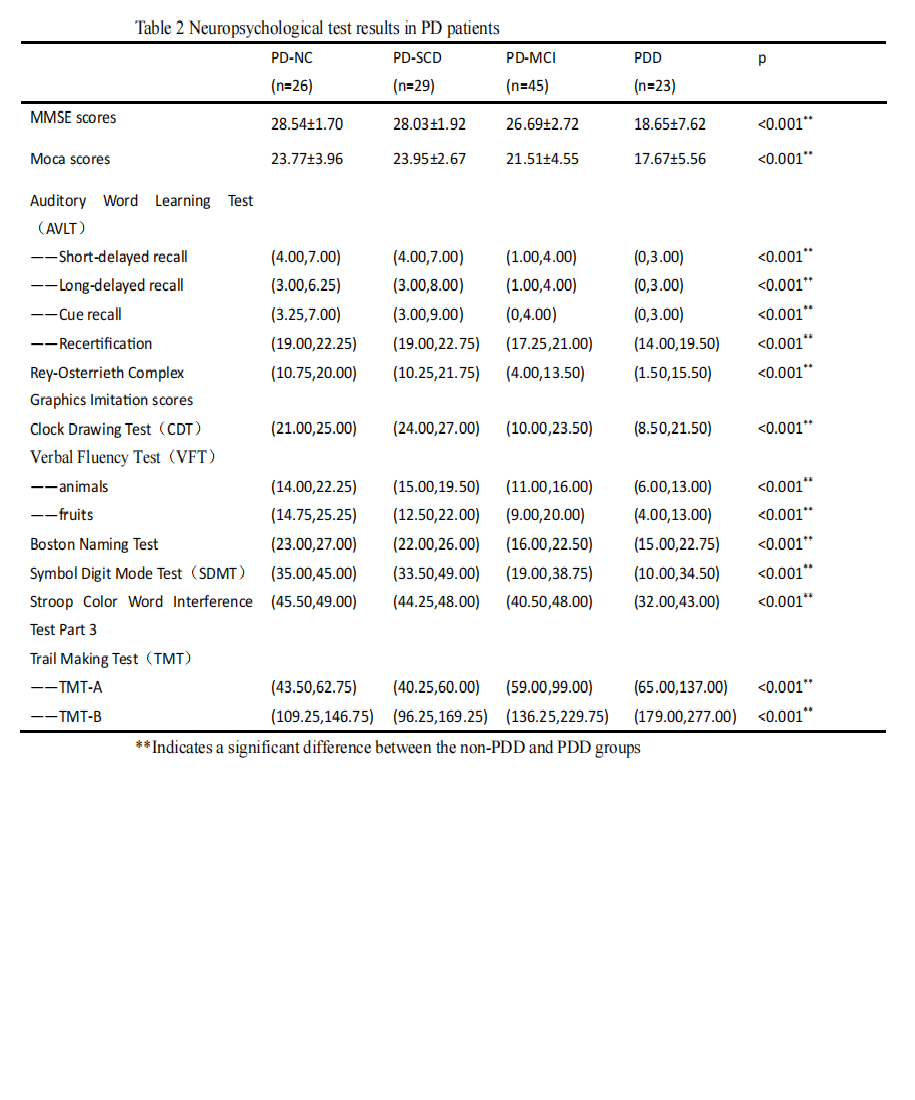 Table 2 Neuropsychological test results in PD patients

| | PD-NC (n=26) | PD-SCD (n=29) | PD-MCI (n=45) | PDD (n=23) | p |
|---|---|---|---|---|---|
| MMSE scores | 28.54±1.70 | 28.03±1.92 | 26.69±2.72 | 18.65±7.62 | <0.001** |
| Moca scores | 23.77±3.96 | 23.95±2.67 | 21.51±4.55 | 17.67±5.56 | <0.001** |
| Auditory Word Learning Test （AVLT） | | | | | |
| ——Short-delayed recall | (4.00,7.00) | (4.00,7.00) | (1.00,4.00) | (0,3.00) | <0.001** |
| ——Long-delayed recall | (3.00,6.25) | (3.00,8.00) | (1.00,4.00) | (0,3.00) | <0.001** |
| ——Cue recall | (3.25,7.00) | (3.00,9.00) | (0,4.00) | (0,3.00) | <0.001** |
| ——Recertification | (19.00,22.25) | (19.00,22.75) | (17.25,21.00) | (14.00,19.50) | <0.001** |
| Rey-Osterrieth Complex Graphics Imitation scores | (10.75,20.00) | (10.25,21.75) | (4.00,13.50) | (1.50,15.50) | <0.001** |
| Clock Drawing Test（CDT） | (21.00,25.00) | (24.00,27.00) | (10.00,23.50) | (8.50,21.50) | <0.001** |
| Verbal Fluency Test（VFT） | | | | | |
| ——animals | (14.00,22.25) | (15.00,19.50) | (11.00,16.00) | (6.00,13.00) | <0.001** |
| ——fruits | (14.75,25.25) | (12.50,22.00) | (9.00,20.00) | (4.00,13.00) | <0.001** |
| Boston Naming Test | (23.00,27.00) | (22.00,26.00) | (16.00,22.50) | (15.00,22.75) | <0.001** |
| Symbol Digit Mode Test（SDMT） | (35.00,45.00) | (33.50,49.00) | (19.00,38.75) | (10.00,34.50) | <0.001** |
| Stroop Color Word Interference Test Part 3 | (45.50,49.00) | (44.25,48.00) | (40.50,48.00) | (32.00,43.00) | <0.001** |
| Trail Making Test（TMT） | | | | | |
| ——TMT-A | (43.50,62.75) | (40.25,60.00) | (59.00,99.00) | (65.00,137.00) | <0.001** |
| ——TMT-B | (109.25,146.75) | (96.25,169.25) | (136.25,229.75) | (179.00,277.00) | <0.001** |

**Indicates a significant difference between the non-PDD and PDD groups